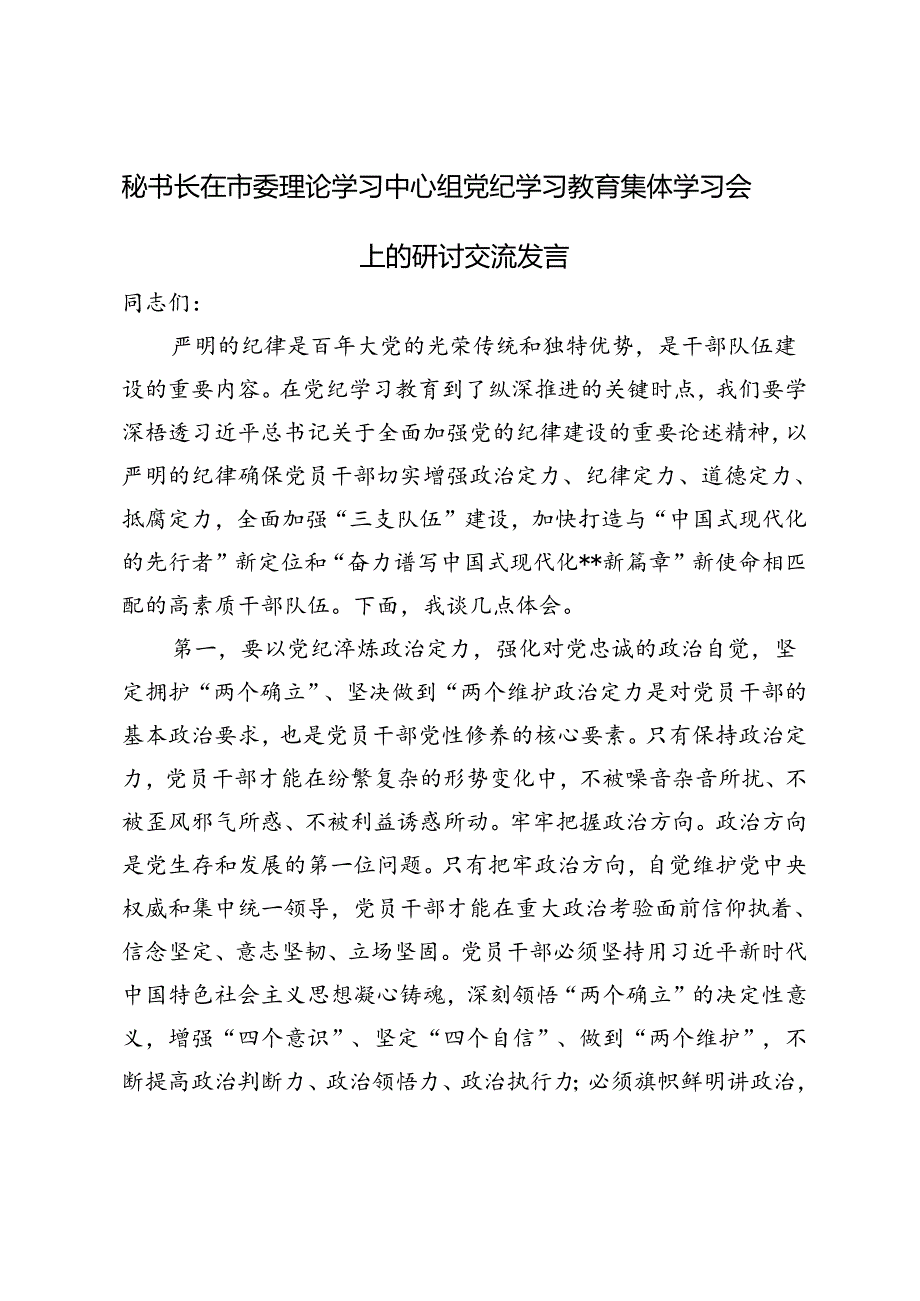 秘书长在市委理论学习中心组党纪学习教育集体学习会上的研讨交流发言

同志们：

严明的纪律是百年大党的光荣传统和独特优势，是干部队伍建设的重要内容。在党纪学习教育到了纵深推进的关键时点，我们要学深悟透习近平总书记关于全面加强党的纪律建设的重要论述精神，以严明的纪律确保党员干部切实增强政治定力、纪律定力、道德定力、抵腐定力，全面加强“三支队伍”建设，加快打造与“中国式现代化的先行者”新定位和“奋力谱写中国式现代化**新篇章”新使命相匹配的高素质干部队伍。下面，我谈几点体会。

第一，要以党纪淬炼政治定力，强化对党忠诚的政治自觉，坚定拥护“两个确立”、坚决做到“两个维护政治定力是对党员干部的基本政治要求，也是党员干部党性修养的核心要素。只有保持政治定力，党员干部才能在纷繁复杂的形势变化中，不被噪音杂音所扰、不被歪风邪气所惑、不被利益诱惑所动。牢牢把握政治方向。政治方向是党生存和发展的第一位问题。只有把牢政治方向，自觉维护党中央权威和集中统一领导，党员干部才能在重大政治考验面前信仰执着、信念坚定、意志坚韧、立场坚固。党员干部必须坚持用习近平新时代中国特色社会主义思想凝心铸魂，深刻领悟“两个确立”的决定性意义，增强“四个意识”、坚定“四个自信”、做到“两个维护”，不断提高政治判断力、政治领悟力、政治执行力；必须旗帜鲜明讲政治，